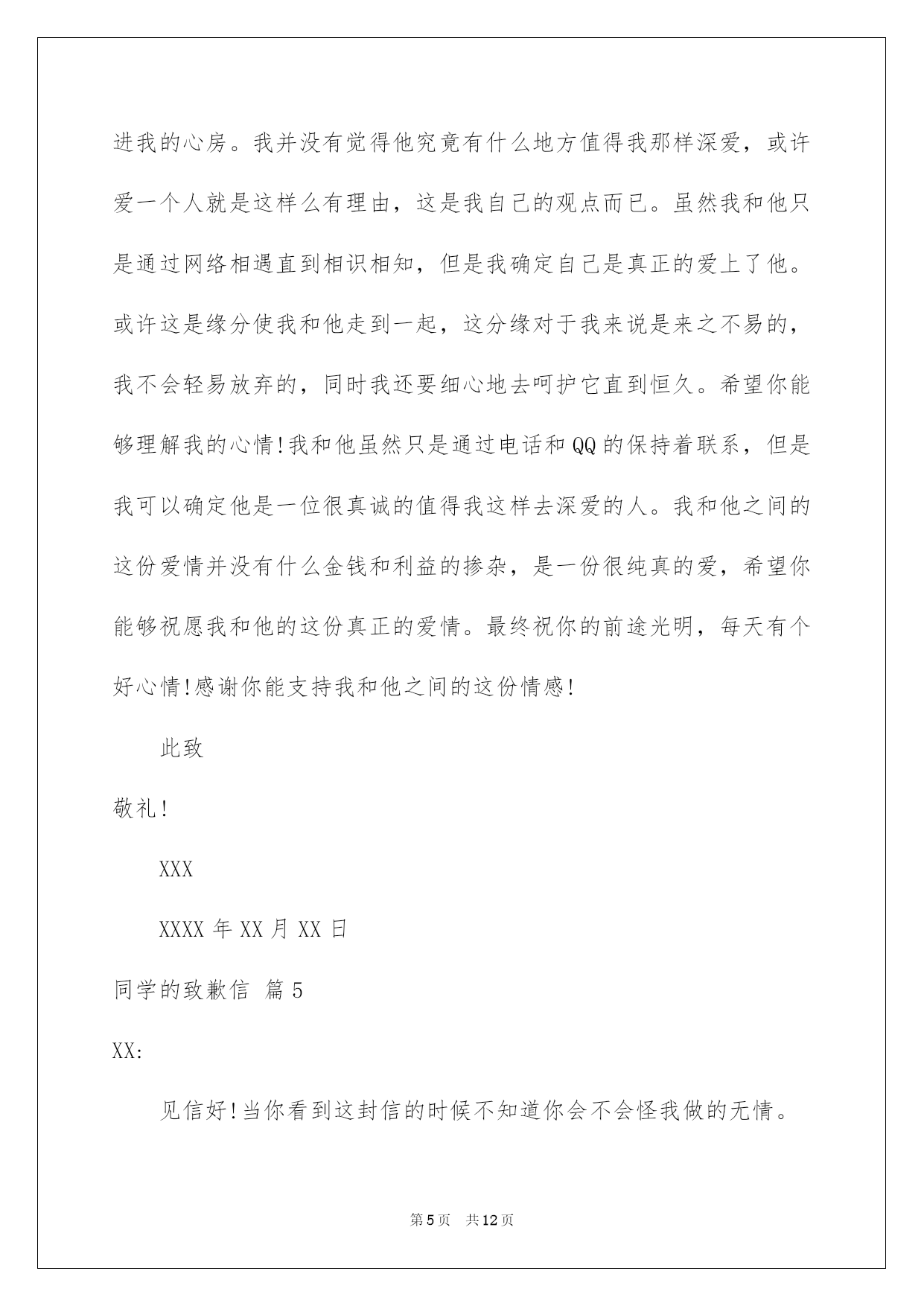 进我的心房。我并没有觉得他究竟有什么地方值得我那样深爱，或许爱一个人就是这样么有理由，这是我自己的观点而已。虽然我和他只是通过网络相遇直到相识相知，但是我确定自己是真正的爱上了他。或许这是缘分使我和他走到一起，这分缘对于我来说是来之不易的，我不会轻易放弃的，同时我还要细心地去呵护它直到恒久。希望你能够理解我的心情!我和他虽然只是通过电话和QQ的保持着联系，但是我可以确定他是一位很真诚的值得我这样去深爱的人。我和他之间的这份爱情并没有什么金钱和利益的掺杂，是一份很纯真的爱，希望你能够祝愿我和他的这份真正的爱情。最终祝你的前途光明，每天有个好心情!感谢你能支持我和他之间的这份情感!

此致

敬礼!

XXX

XXXX年XX月XX日

同学的致歉信 篇5

XX:

见信好!当你看到这封信的时候不知道你会不会怪我做的无情。

第5页 共12页